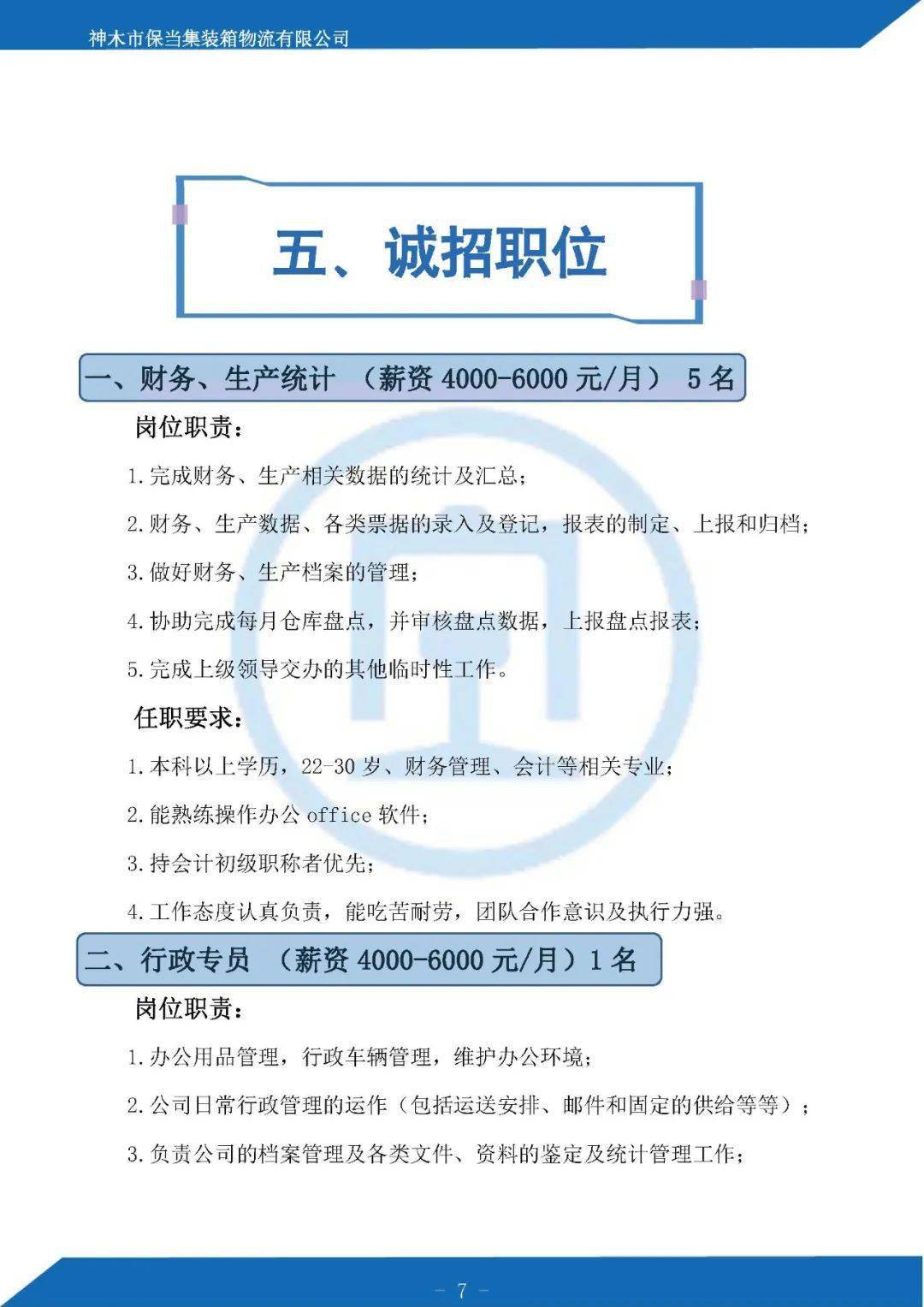 神木市保当集装箱物流有限公司

五、诚招职位

一、财务、生产统计 （薪资 4000-6000 元/月） 5 名

岗位职责：

1.完成财务、生产相关数据的统计及汇总；

2.财务、生产数据、各类票据的录入及登记，报表的制定、上报和归档；

3.做好财务、生产档案的管理；

4.协助完成每月仓库盘点，并审核盘点数据，上报盘点报表；

5.完成上级领导交办的其他临时性工作。

任职要求：

1.本科以上学历，22-30 岁、财务管理、会计等相关专业；

2.能熟练操作办公 office 软件；

3.持会计初级职称者优先；

4.工作态度认真负责，能吃苦耐劳，团队合作意识及执行力强。

二、行政专员 （薪资 4000-6000 元/月）1 名

岗位职责：

1.办公用品管理，行政车辆管理，维护办公环境；

2.公司日常行政管理的运作（包括运送安排、邮件和固定的供给等等）；

3.负责公司的档案管理及各类文件、资料的鉴定及统计管理工作；

- 7 -